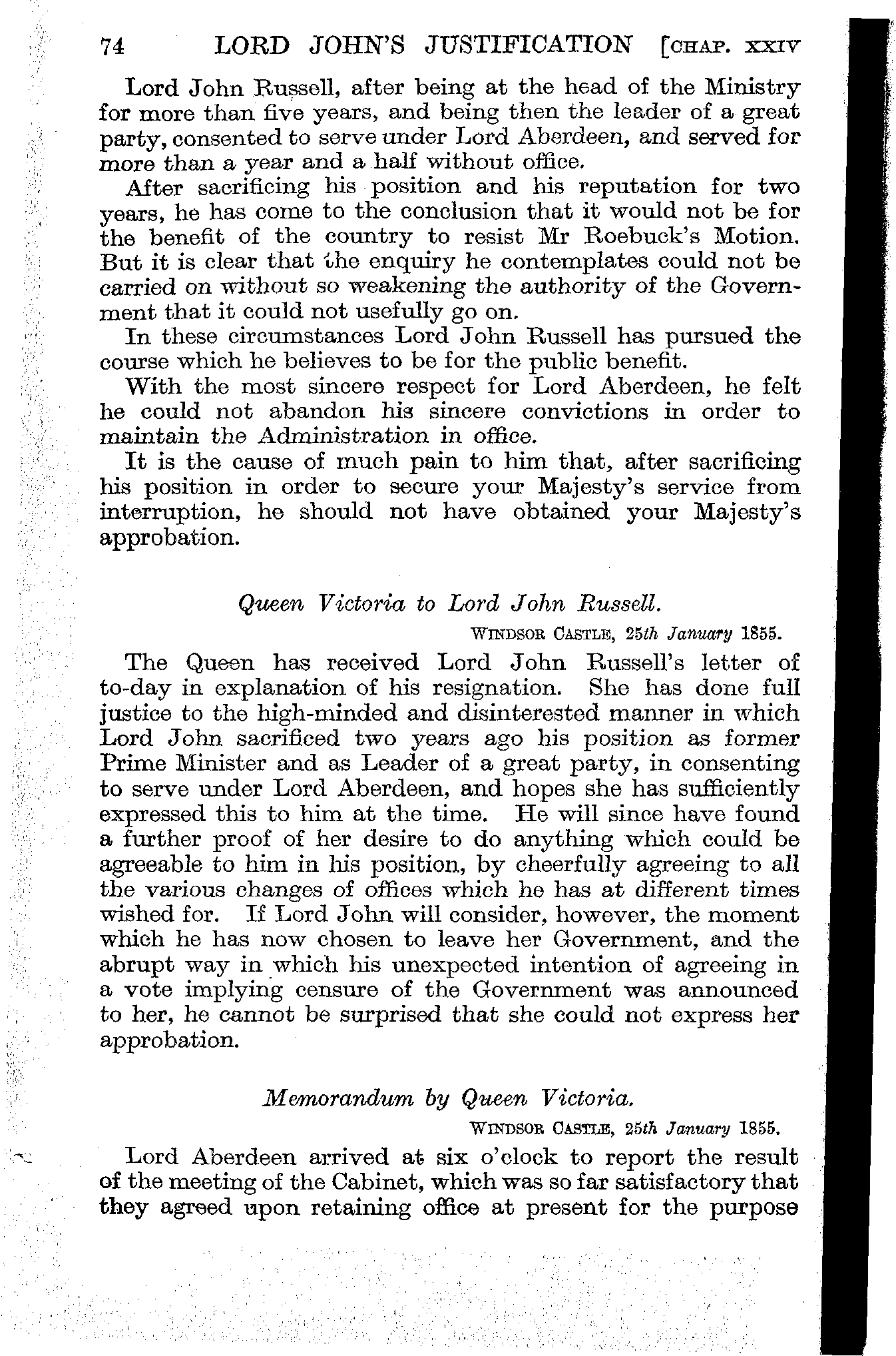 74 LORD JOHN'S JUSTIFICATION [CHAP. XXIV

Lord John Russell, after being at the head of the Ministry for more than five years, and being then the leader of a great party, consented to serve under Lord Aberdeen, and served for more than a year and a half without office.

After sacrificing his position and his reputation for two years, he has come to the conclusion that it would not be for the benefit of the country to resist Mr Roebuck's Motion. But it is clear that the enquiry he contemplates could not be carried on without so weakening the authority of the Government that it could not usefully go on.

In these circumstances Lord John Russell has pursued the course which he believes to be for the public benefit.

With the most sincere respect for Lord Aberdeen, he felt he could not abandon his sincere convictions in order to maintain the Administration in office.

It is the cause of much pain to him that, after sacrificing his position in order to secure your Majesty's service from interruption, he should not have obtained your Majesty's approbation.

Queen Victoria to Lord John Russell.

WINDSOR CASTLE, 25th January 1855.

The Queen has received Lord John Russell's letter of to-day in explanation of his resignation. She has done full justice to the high-minded and disinterested manner in which Lord John sacrificed two years ago his position as former Prime Minister and as Leader of a great party, in consenting to serve under Lord Aberdeen, and hopes she has sufficiently expressed this to him at the time. He will since have found a further proof of her desire to do anything which could be agreeable to him in his position, by cheerfully agreeing to all the various changes of offices which he has at different times wished for. If Lord John will consider, however, the moment which he has now chosen to leave her Government, and the abrupt way in which his unexpected intention of agreeing in a vote implying censure of the Government was announced to her, he cannot be surprised that she could not express her approbation.

Memorandum by Queen Victoria.

WINDSOR CASTLE, 25th January 1855.

Lord Aberdeen arrived at six o'clock to report the result of the meeting of the Cabinet, which was so far satisfactory that they agreed upon retaining office at present for the purpose